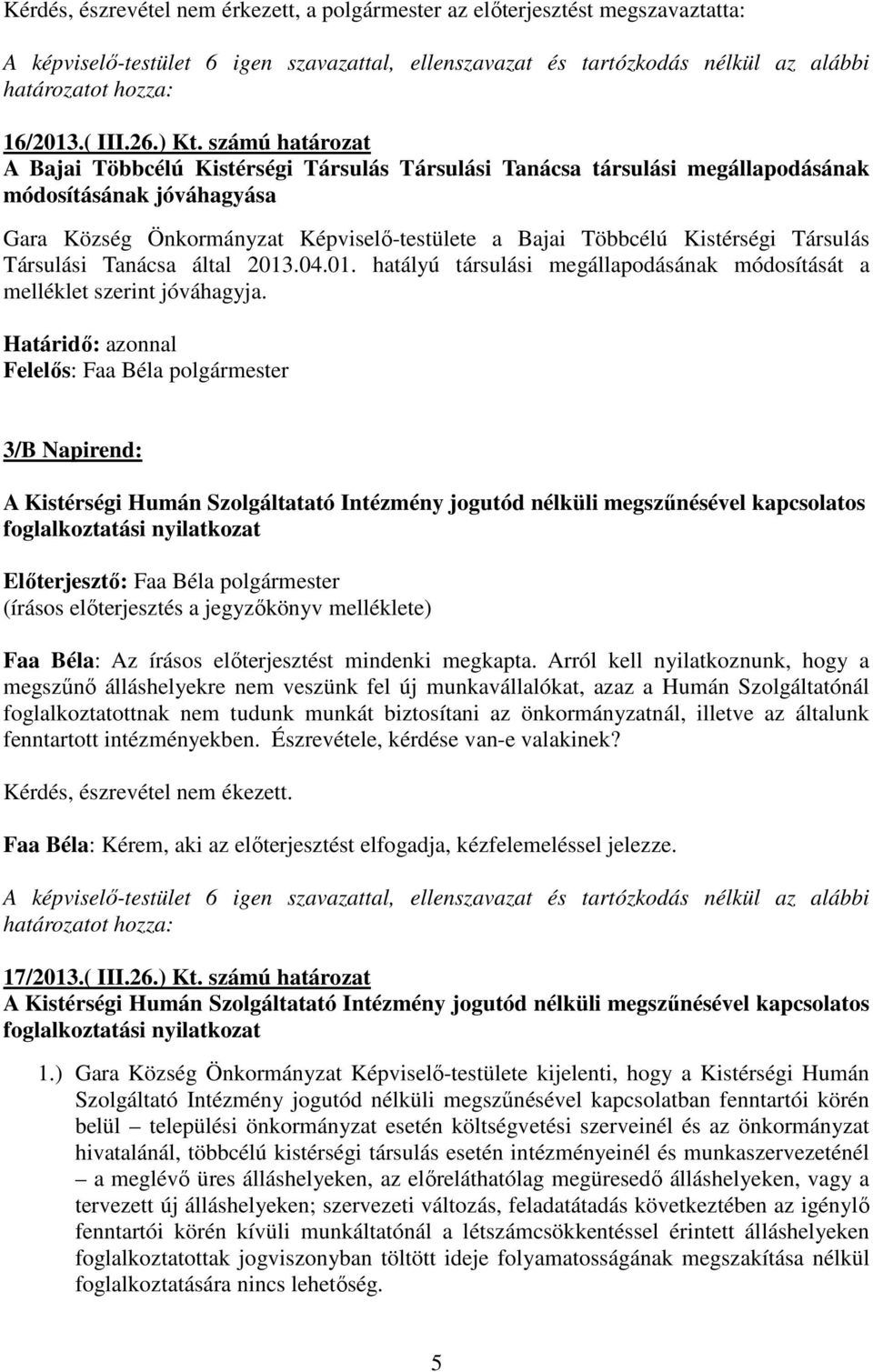 Kérdés, észrevétel nem érkezett, a polgármester az előterjesztést megszavaztatta:

A képviselő-testület 6 igen szavazattal, ellenszavazat és tartózkodás nélkül az alábbi határozatot hozza:

16/2013.( III.26.) Kt. számú határozat
A Bajai Többcélú Kistérségi Társulás Társulási Tanácsa társulási megállapodásának módosításának jóváhagyása

Gara Község Önkormányzat Képviselő-testülete a Bajai Többcélú Kistérségi Társulás Társulási Tanácsa által 2013.04.01. hatályú társulási megállapodásának módosítását a melléklet szerint jóváhagyja.

Határidő: azonnal
Felelős: Faa Béla polgármester

3/B Napirend:

A Kistérségi Humán Szolgáltatató Intézmény jogutód nélküli megszűnésével kapcsolatos foglalkoztatási nyilatkozat

Előterjesztő: Faa Béla polgármester
(írásos előterjesztés a jegyzőkönyv melléklete)

Faa Béla: Az írásos előterjesztést mindenki megkapta. Arról kell nyilatkoznunk, hogy a megszűnő álláshelyekre nem veszünk fel új munkavállalókat, azaz a Humán Szolgáltatónál foglalkoztatottnak nem tudunk munkát biztosítani az önkormányzatnál, illetve az általunk fenntartott intézményekben. Észrevétele, kérdése van-e valakinek?

Kérdés, észrevétel nem ékezett.

Faa Béla: Kérem, aki az előterjesztést elfogadja, kézfelemeléssel jelezze.

A képviselő-testület 6 igen szavazattal, ellenszavazat és tartózkodás nélkül az alábbi határozatot hozza:

17/2013.( III.26.) Kt. számú határozat
A Kistérségi Humán Szolgáltatató Intézmény jogutód nélküli megszűnésével kapcsolatos foglalkoztatási nyilatkozat

1.) Gara Község Önkormányzat Képviselő-testülete kijelenti, hogy a Kistérségi Humán Szolgáltató Intézmény jogutód nélküli megszűnésével kapcsolatban fenntartói körén belül – települési önkormányzat esetén költségvetési szerveinél és az önkormányzat hivatalánál, többcélú kistérségi társulás esetén intézményeinél és munkaszervezeténél – a meglévő üres álláshelyeken, az előreláthatólag megüresedő álláshelyeken, vagy a tervezett új álláshelyeken; szervezeti változás, feladatátadás következtében az igénylő fenntartói körén kívüli munkáltatónál a létszámcsökkentéssel érintett álláshelyeken foglalkoztatottak jogviszonyban töltött ideje folyamatosságának megszakítása nélkül foglalkoztatására nincs lehetőség.

5